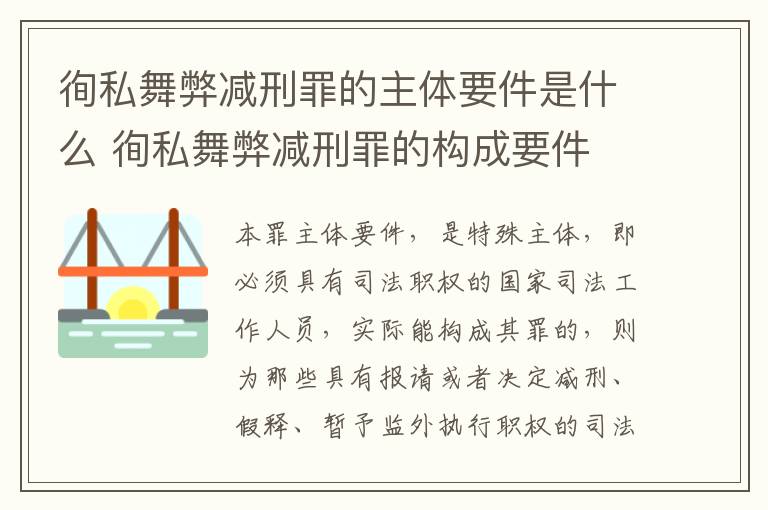 徇私舞弊减刑罪的主体要件是什么 徇私舞弊减刑罪的构成要件

本罪主体要件，是特殊主体，即必须具有司法职权的国家司法工作人员，实际能构成其罪的，则为那些具有报请或者决定减刑、假释、暂予监外执行职权的司法